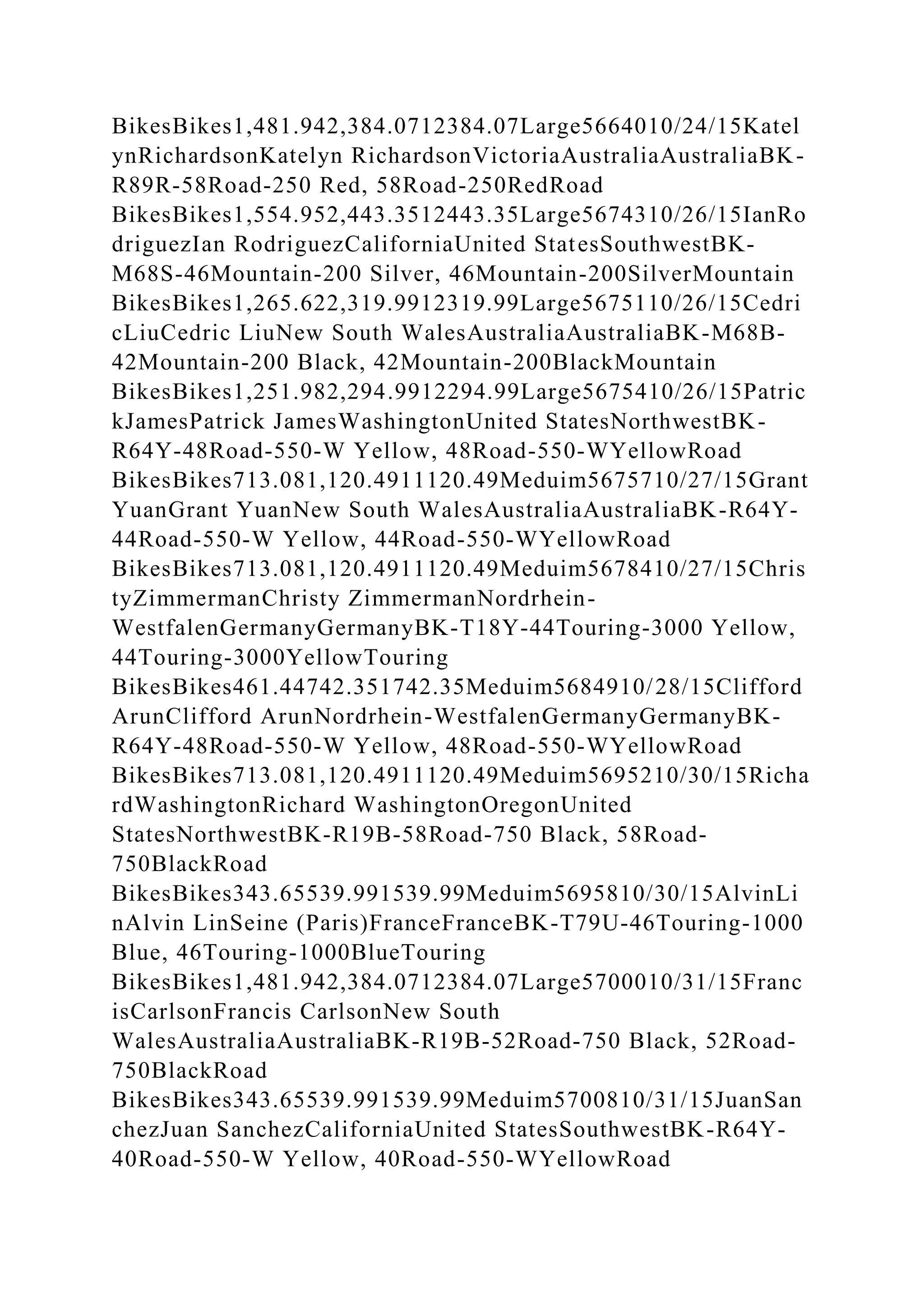 BikesBikes1,481.942,384.0712384.07Large5664010/24/15KatelynRichardsonKatelyn RichardsonVictoriaAustraliaAustraliaBK-R89R-58Road-250 Red, 58Road-250RedRoad BikesBikes1,554.952,443.3512443.35Large5674310/26/15IanRodriguezIan RodriguezCaliforniaUnited StatesSouthwestBK-M68S-46Mountain-200 Silver, 46Mountain-200SilverMountain BikesBikes1,265.622,319.9912319.99Large5675110/26/15CedricLiuCedric LiuNew South WalesAustraliaAustraliaBK-M68B-42Mountain-200 Black, 42Mountain-200BlackMountain BikesBikes1,251.982,294.9912294.99Large5675410/26/15PatrickJamesPatrick JamesWashingtonUnited StatesNorthwestBK-R64Y-48Road-550-W Yellow, 48Road-550-WYellowRoad BikesBikes713.081,120.4911120.49Meduim5675710/27/15GrantYuanGrant YuanNew South WalesAustraliaAustraliaBK-R64Y-44Road-550-W Yellow, 44Road-550-WYellowRoad BikesBikes713.081,120.4911120.49Meduim5678410/27/15ChristyZimmermanChristy ZimmermanNordrhein-WestfalenGermanyGermanyBK-T18Y-44Touring-3000 Yellow, 44Touring-3000YellowTouring BikesBikes461.44742.351742.35Meduim5684910/28/15CliffordArunClifford ArunNordrhein-WestfalenGermanyGermanyBK-R64Y-48Road-550-W Yellow, 48Road-550-WYellowRoad BikesBikes713.081,120.4911120.49Meduim5695210/30/15RichardWashingtonRichard WashingtonOregonUnited StatesNorthwestBK-R19B-58Road-750 Black, 58Road-750BlackRoad BikesBikes343.65539.991539.99Meduim5695810/30/15AlvinLinAlvin LinSeine (Paris)FranceFranceBK-T79U-46Touring-1000 Blue, 46Touring-1000BlueTouring BikesBikes1,481.942,384.0712384.07Large5700010/31/15FrancisCarlsonFrancis CarlsonNew South WalesAustraliaAustraliaBK-R19B-52Road-750 Black, 52Road-750BlackRoad BikesBikes343.65539.991539.99Meduim5700810/31/15JuanSanchezJuan SanchezCaliforniaUnited StatesSouthwestBK-R64Y-40Road-550-W Yellow, 40Road-550-WYellowRoad